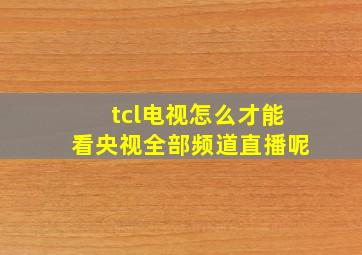 tcl电视怎么才能
看央视全部频道直播呢